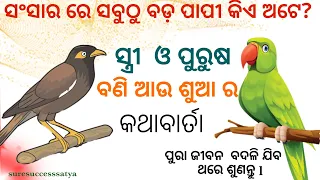 ସଂସାର ରେ ସବୁଠୁ ବଡ଼ ପାପୀ କିଏ ଅଟେ?

ସ୍ତ୍ରୀ ଓ ପୁରୁଷ

ବଣି ଆଉ ଶୁଆ ର

କଥାବାର୍ତା

ପୁରା ଜୀବନ ବଦଳି ଯିବ ଥରେ ଶୁଣନ୍ତୁ ।

suresuccesssatya